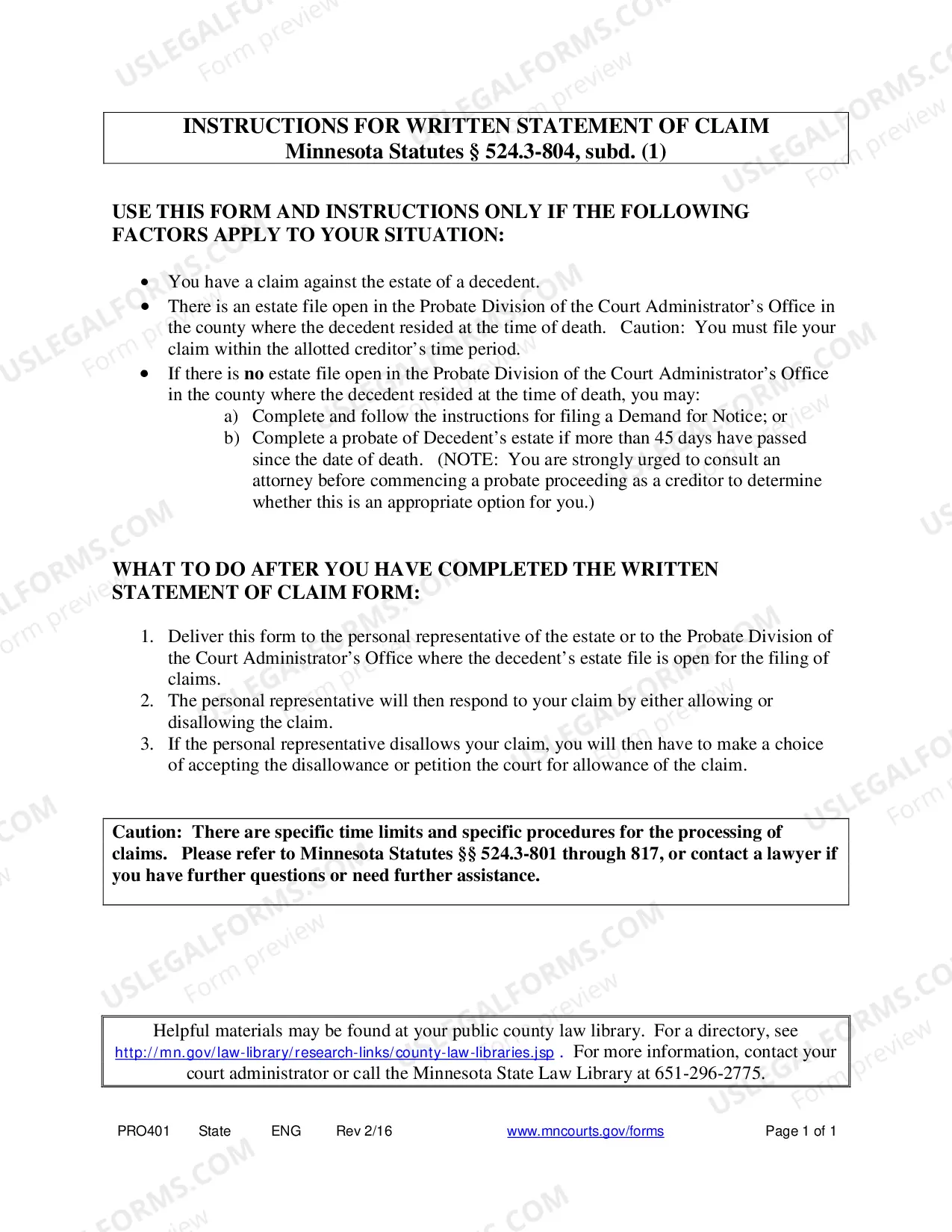 INSTRUCTIONS FOR WRITTEN STATEMENT OF CLAIM
Minnesota Statutes § 524.3-804, subd. (1)

USE THIS FORM AND INSTRUCTIONS ONLY IF THE FOLLOWING FACTORS APPLY TO YOUR SITUATION:

• You have a claim against the estate of a decedent.
• There is an estate file open in the Probate Division of the Court Administrator's Office in the county where the decedent resided at the time of death. Caution: You must file your claim within the allotted creditor's time period.
• If there is no estate file open in the Probate Division of the Court Administrator's Office in the county where the decedent resided at the time of death, you may:
a) Complete and follow the instructions for filing a Demand for Notice; or
b) Complete a probate of Decedent's estate if more than 45 days have passed since the date of death. (NOTE: You are strongly urged to consult an attorney before commencing a probate proceeding as a creditor to determine whether this is an appropriate option for you.)

WHAT TO DO AFTER YOU HAVE COMPLETED THE WRITTEN STATEMENT OF CLAIM FORM:

1. Deliver this form to the personal representative of the estate or to the Probate Division of the Court Administrator's Office where the decedent's estate file is open for the filing of claims.
2. The personal representative will then respond to your claim by either allowing or disallowing the claim.
3. If the personal representative disallows your claim, you will then have to make a choice of accepting the disallowance or petition the court for allowance of the claim.

Caution: There are specific time limits and specific procedures for the processing of claims. Please refer to Minnesota Statutes §§ 524.3-801 through 817, or contact a lawyer if you have further questions or need further assistance.

Helpful materials may be found at your public county law library. For a directory, see http://mn.gov/law-library/research-links/county-law-libraries.jsp . For more information, contact your court administrator or call the Minnesota State Law Library at 651-296-2775.

PRO401 State ENG Rev 2/16 www.mncourts.gov/forms Page 1 of 1

USLEGALFORMS.COM Form preview